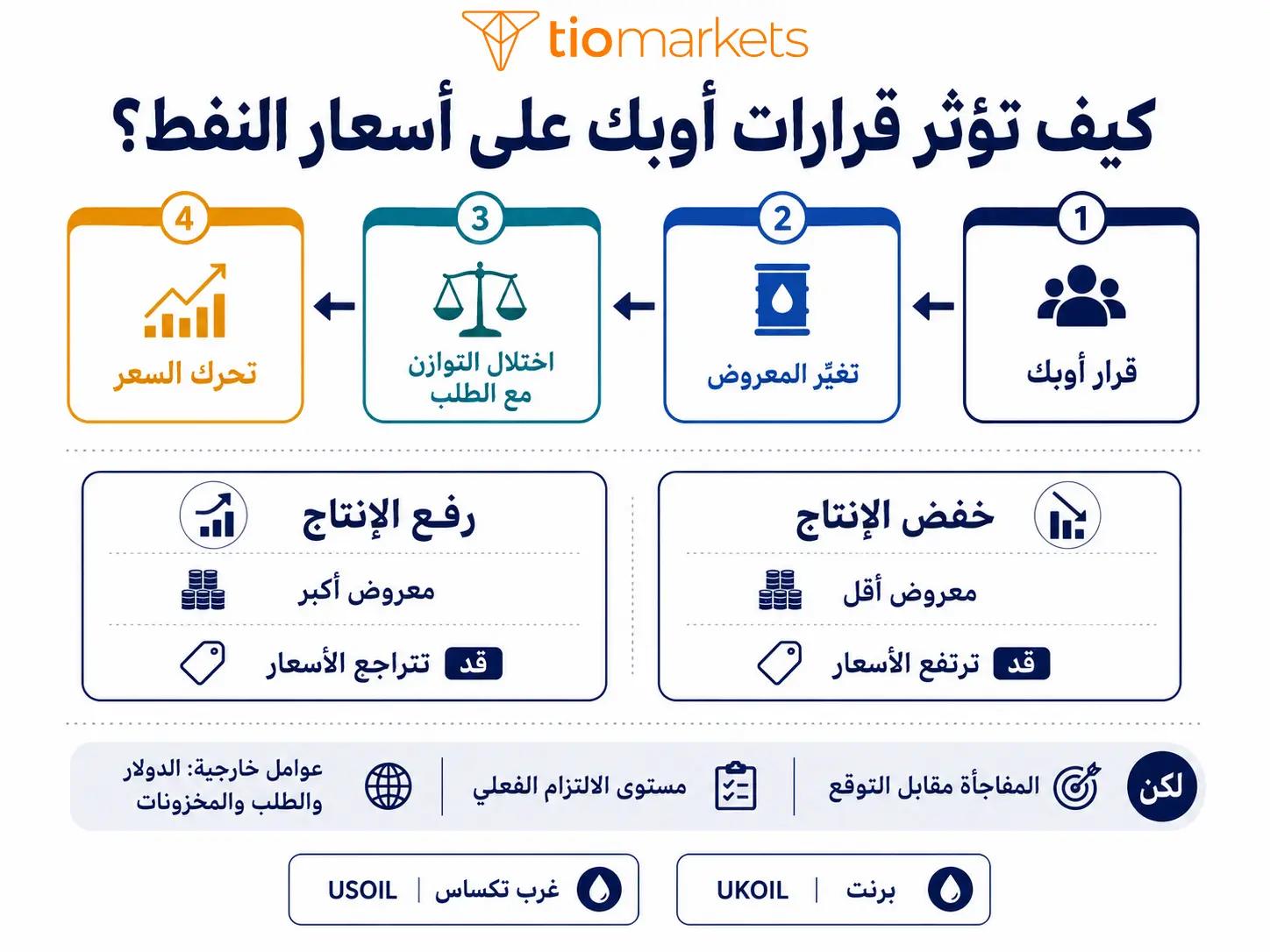 tiomarkets

كيف تؤثر قرارات أوبك على أسعار النفط؟

1
قرار أوبك

2
تغيّر المعروض

3
اختلال التوازن مع الطلب

4
تحرك السعر

خفض الإنتاج
معروض أقل
قد ترتفع الأسعار

رفع الإنتاج
معروض أكبر
قد تتراجع الأسعار

لكن
المفاجأة مقابل التوقع
مستوى الالتزام الفعلي
عوامل خارجية: الدولار والطلب والمخزونات

برنت | UKOIL

غرب تكساس | USOIL